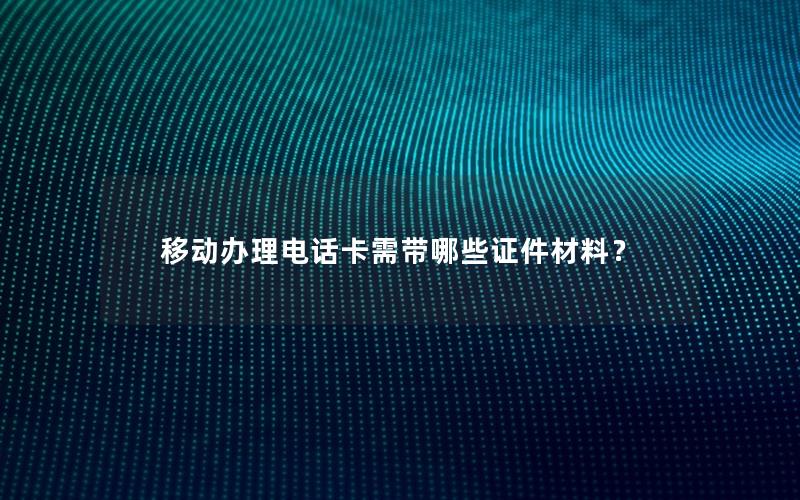 移动办理电话卡需带哪些证件材料？